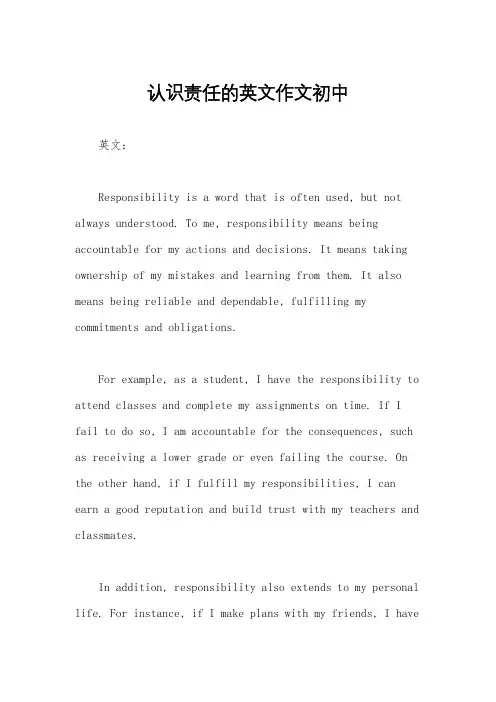 认识责任的英文作文初中

英文：

Responsibility is a word that is often used, but not always understood. To me, responsibility means being accountable for my actions and decisions. It means taking ownership of my mistakes and learning from them. It also means being reliable and dependable, fulfilling my commitments and obligations.

For example, as a student, I have the responsibility to attend classes and complete my assignments on time. If I fail to do so, I am accountable for the consequences, such as receiving a lower grade or even failing the course. On the other hand, if I fulfill my responsibilities, I can earn a good reputation and build trust with my teachers and classmates.

In addition, responsibility also extends to my personal life. For instance, if I make plans with my friends, I have